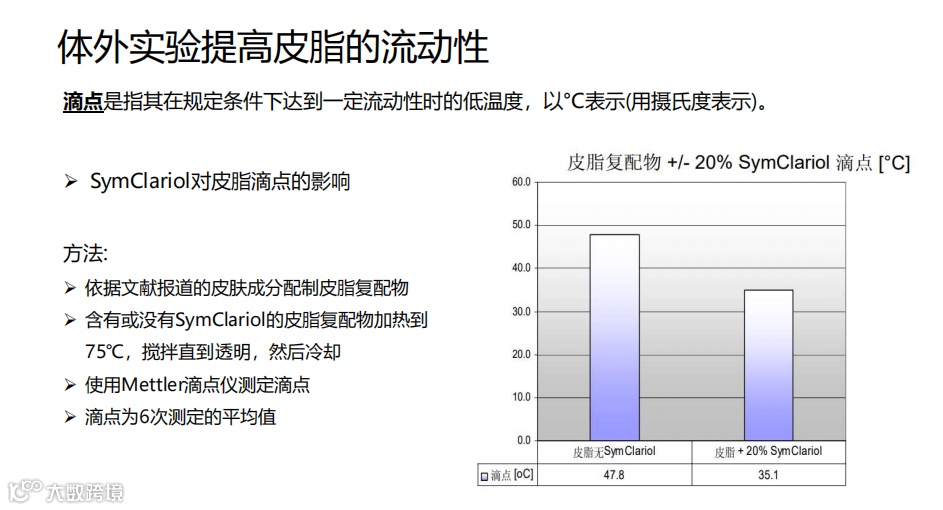 体外实验提高皮脂的流动性

滴点是指其在规定条件下达到一定流动性时的低温度，以°C表示(用摄氏度表示)。

➢ SymClariol对皮脂滴点的影响

方法:
➢ 依据文献报道的皮肤成分配制皮脂复配物
➢ 含有或没有SymClariol的皮脂复配物加热到75°C，搅拌直到透明，然后冷却
➢ 使用Mettler滴点仪测定滴点
➢ 滴点为6次测定的平均值

皮脂复配物 +/- 20% SymClariol 滴点 [°C]

60.0
50.0
40.0
30.0
20.0
10.0
0.0

|  | 皮脂无SymClariol | 皮脂 + 20% SymClariol |
|---|---|---|
| 滴点 [oC] | 47.8 | 35.1 |

大数跨境